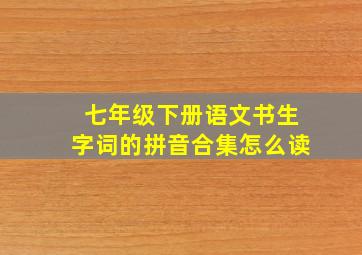 七年级下册语文书生字词的拼音合集怎么读